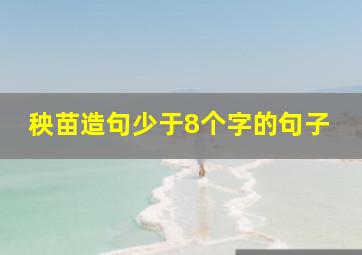 秧苗造句少于8个字的句子